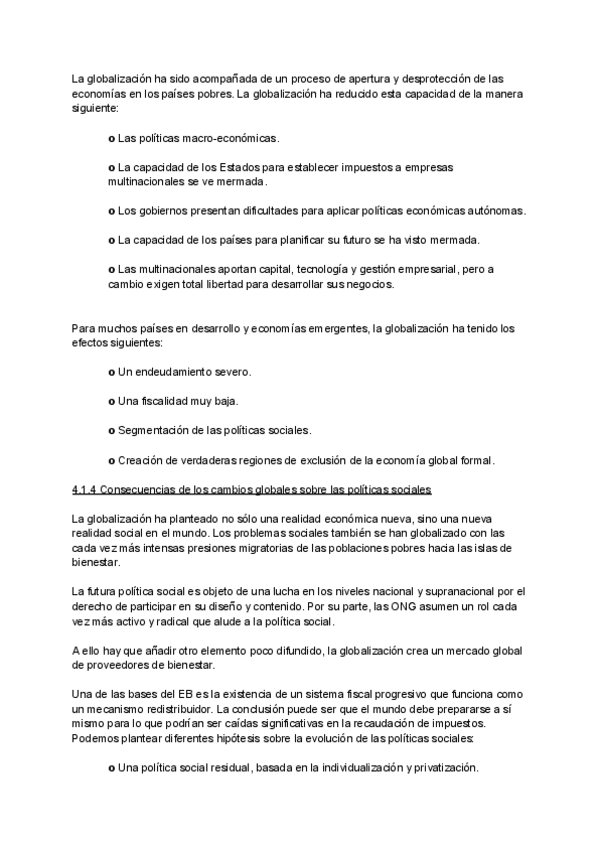 La globalización ha sido acompañada de un proceso de apertura y desprotección de las economías en los países pobres. La globalización ha reducido esta capacidad de la manera siguiente:

o Las políticas macro-económicas.

o La capacidad de los Estados para establecer impuestos a empresas multinacionales se ve mermada.

o Los gobiernos presentan dificultades para aplicar políticas económicas autónomas.

o La capacidad de los países para planificar su futuro se ha visto mermada.

o Las multinacionales aportan capital, tecnología y gestión empresarial, pero a cambio exigen total libertad para desarrollar sus negocios.

Para muchos países en desarrollo y economías emergentes, la globalización ha tenido los efectos siguientes:

o Un endeudamiento severo.

o Una fiscalidad muy baja.

o Segmentación de las políticas sociales.

o Creación de verdaderas regiones de exclusión de la economía global formal.

4.1.4 Consecuencias de los cambios globales sobre las políticas sociales

La globalización ha planteado no sólo una realidad económica nueva, sino una nueva realidad social en el mundo. Los problemas sociales también se han globalizado con las cada vez más intensas presiones migratorias de las poblaciones pobres hacia las islas de bienestar.

La futura política social es objeto de una lucha en los niveles nacional y supranacional por el derecho de participar en su diseño y contenido. Por su parte, las ONG asumen un rol cada vez más activo y radical que alude a la política social.

A ello hay que añadir otro elemento poco difundido, la globalización crea un mercado global de proveedores de bienestar.

Una de las bases del EB es la existencia de un sistema fiscal progresivo que funciona como un mecanismo redistribuidor. La conclusión puede ser que el mundo debe prepararse a sí mismo para lo que podrían ser caídas significativas en la recaudación de impuestos. Podemos plantear diferentes hipótesis sobre la evolución de las políticas sociales:

o Una política social residual, basada en la individualización y privatización.